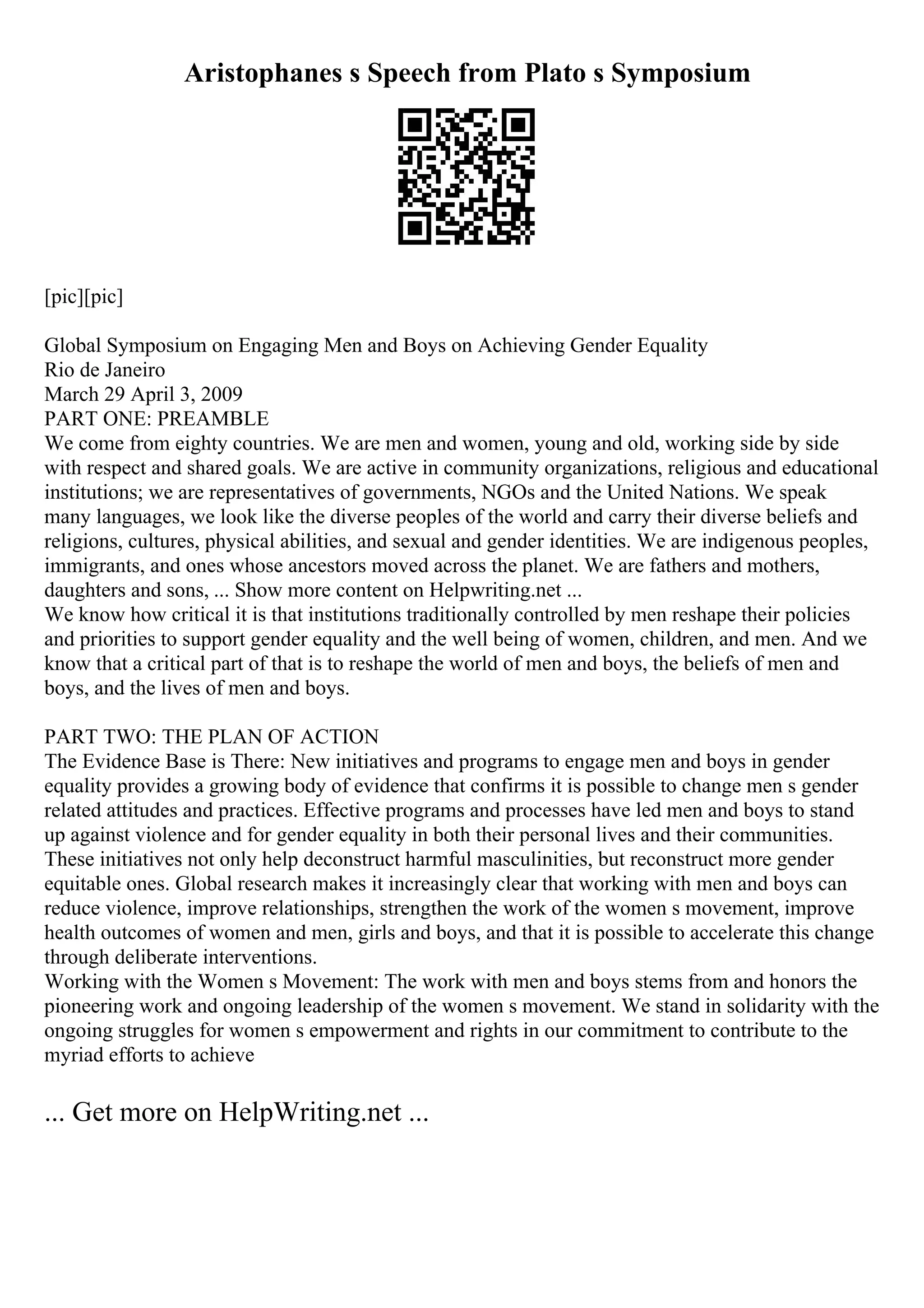 Aristophanes s Speech from Plato s Symposium

[pic][pic]

Global Symposium on Engaging Men and Boys on Achieving Gender Equality
Rio de Janeiro
March 29 April 3, 2009
PART ONE: PREAMBLE
We come from eighty countries. We are men and women, young and old, working side by side with respect and shared goals. We are active in community organizations, religious and educational institutions; we are representatives of governments, NGOs and the United Nations. We speak many languages, we look like the diverse peoples of the world and carry their diverse beliefs and religions, cultures, physical abilities, and sexual and gender identities. We are indigenous peoples, immigrants, and ones whose ancestors moved across the planet. We are fathers and mothers, daughters and sons, ... Show more content on Helpwriting.net ...
We know how critical it is that institutions traditionally controlled by men reshape their policies and priorities to support gender equality and the well being of women, children, and men. And we know that a critical part of that is to reshape the world of men and boys, the beliefs of men and boys, and the lives of men and boys.

PART TWO: THE PLAN OF ACTION
The Evidence Base is There: New initiatives and programs to engage men and boys in gender equality provides a growing body of evidence that confirms it is possible to change men s gender related attitudes and practices. Effective programs and processes have led men and boys to stand up against violence and for gender equality in both their personal lives and their communities. These initiatives not only help deconstruct harmful masculinities, but reconstruct more gender equitable ones. Global research makes it increasingly clear that working with men and boys can reduce violence, improve relationships, strengthen the work of the women s movement, improve health outcomes of women and men, girls and boys, and that it is possible to accelerate this change through deliberate interventions.
Working with the Women s Movement: The work with men and boys stems from and honors the pioneering work and ongoing leadership of the women s movement. We stand in solidarity with the ongoing struggles for women s empowerment and rights in our commitment to contribute to the myriad efforts to achieve

... Get more on HelpWriting.net ...